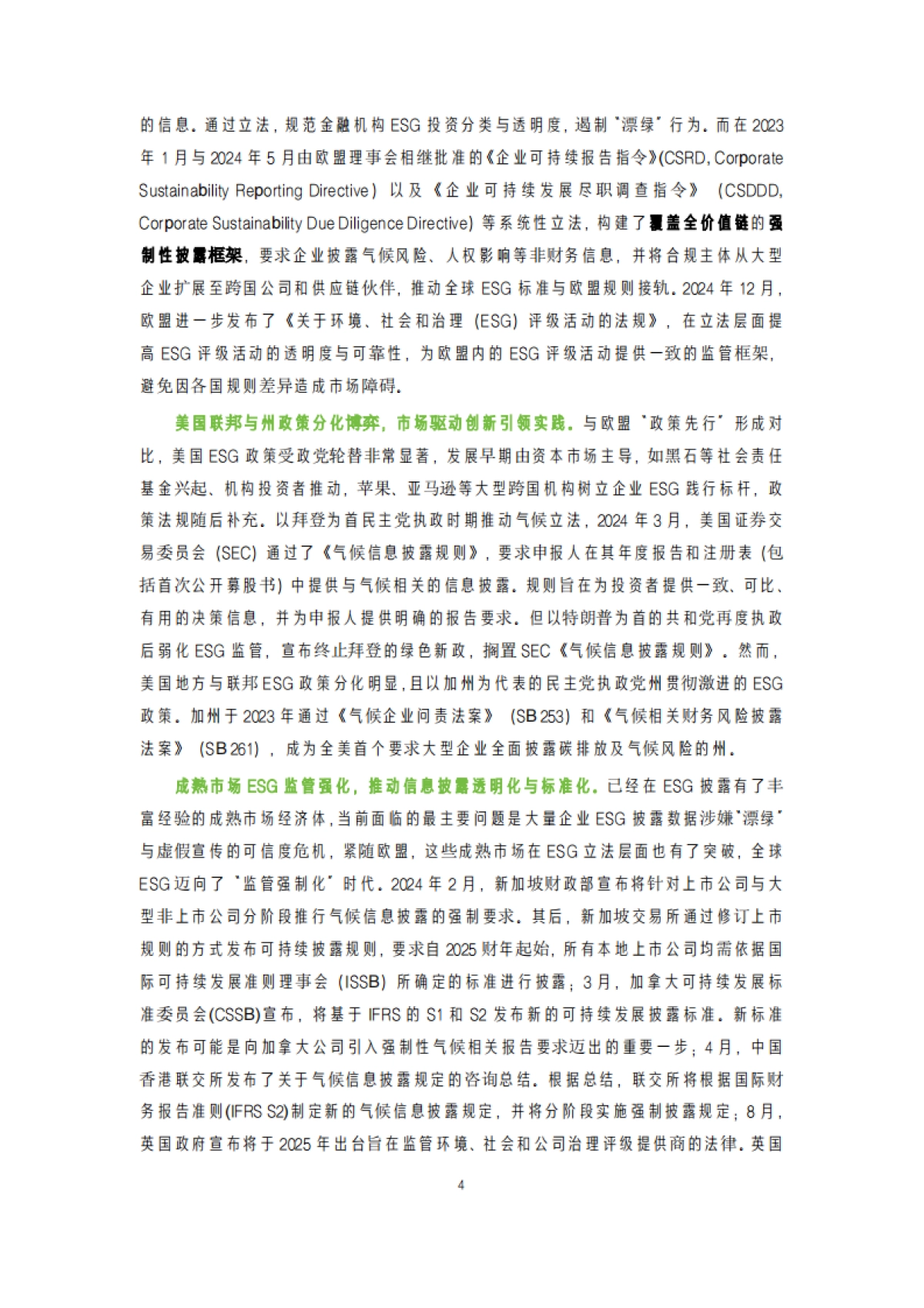 的信息。通过立法，规范金融机构ESG投资分类与透明度，遏制“漂绿”行为。而在2023年1月与2024年5月由欧盟理事会相继批准的《企业可持续报告指令》(CSRD, Corporate Sustainability Reporting Directive）以及《企业可持续发展尽职调查指令》（CSDDD, Corporate Sustainability Due Diligence Directive）等系统性立法，构建了覆盖全价值链的强制性披露框架，要求企业披露气候风险、人权影响等非财务信息，并将合规主体从大型企业扩展至跨国公司和供应链伙伴，推动全球ESG标准与欧盟规则接轨。2024年12月，欧盟进一步发布了《关于环境、社会和治理（ESG）评级活动的法规》，在立法层面提高ESG评级活动的透明度与可靠性，为欧盟内的ESG评级活动提供一致的监管框架，避免因各国规则差异造成市场障碍。

美国联邦与州政策分化博弈，市场驱动创新引领实践。与欧盟“政策先行”形成对比，美国ESG政策受政党轮替非常显著，发展早期由资本市场主导，如黑石等社会责任基金兴起、机构投资者推动，苹果、亚马逊等大型跨国机构树立企业ESG践行标杆，政策法规随后补充。以拜登为首民主党执政时期推动气候立法，2024年3月，美国证券交易委员会（SEC）通过了《气候信息披露规则》，要求申报人在其年度报告和注册表（包括首次公开募股书）中提供与气候相关的信息披露。规则旨在为投资者提供一致、可比、有用的决策信息，并为申报人提供明确的报告要求。但以特朗普为首的共和党再度执政后弱化ESG监管，宣布终止拜登的绿色新政，搁置SEC《气候信息披露规则》。然而，美国地方与联邦ESG政策分化明显，且以加州为代表的民主党执政党州贯彻激进的ESG政策。加州于2023年通过《气候企业问责法案》（SB 253）和《气候相关财务风险披露法案》（SB 261），成为全美首个要求大型企业全面披露碳排放及气候风险的州。

成熟市场ESG监管强化，推动信息披露透明化与标准化。已经在ESG披露有了丰富经验的成熟市场经济体，当前面临的最主要问题是大量企业ESG披露数据涉嫌“漂绿”与虚假宣传的可信度危机，紧随欧盟，这些成熟市场在ESG立法层面也有了突破，全球ESG迈向了“监管强制化”时代。2024年2月，新加坡财政部宣布将针对上市公司与大型非上市公司分阶段推行气候信息披露的强制要求。其后，新加坡交易所通过修订上市规则的方式发布可持续披露规则，要求自2025财年起始，所有本地上市公司均需依据国际可持续发展准则理事会（ISSB）所确定的标准进行披露；3月，加拿大可持续发展标准委员会(CSSB)宣布，将基于IFRS的S1和S2发布新的可持续发展披露标准。新标准的发布可能是向加拿大公司引入强制性气候相关报告要求迈出的重要一步；4月，中国香港联交所发布了关于气候信息披露规定的咨询总结。根据总结，联交所将根据国际财务报告准则(IFRS S2)制定新的气候信息披露规定，并将分阶段实施强制披露规定；8月，英国政府宣布将于2025年出台旨在监管环境、社会和公司治理评级提供商的法律。英国

4